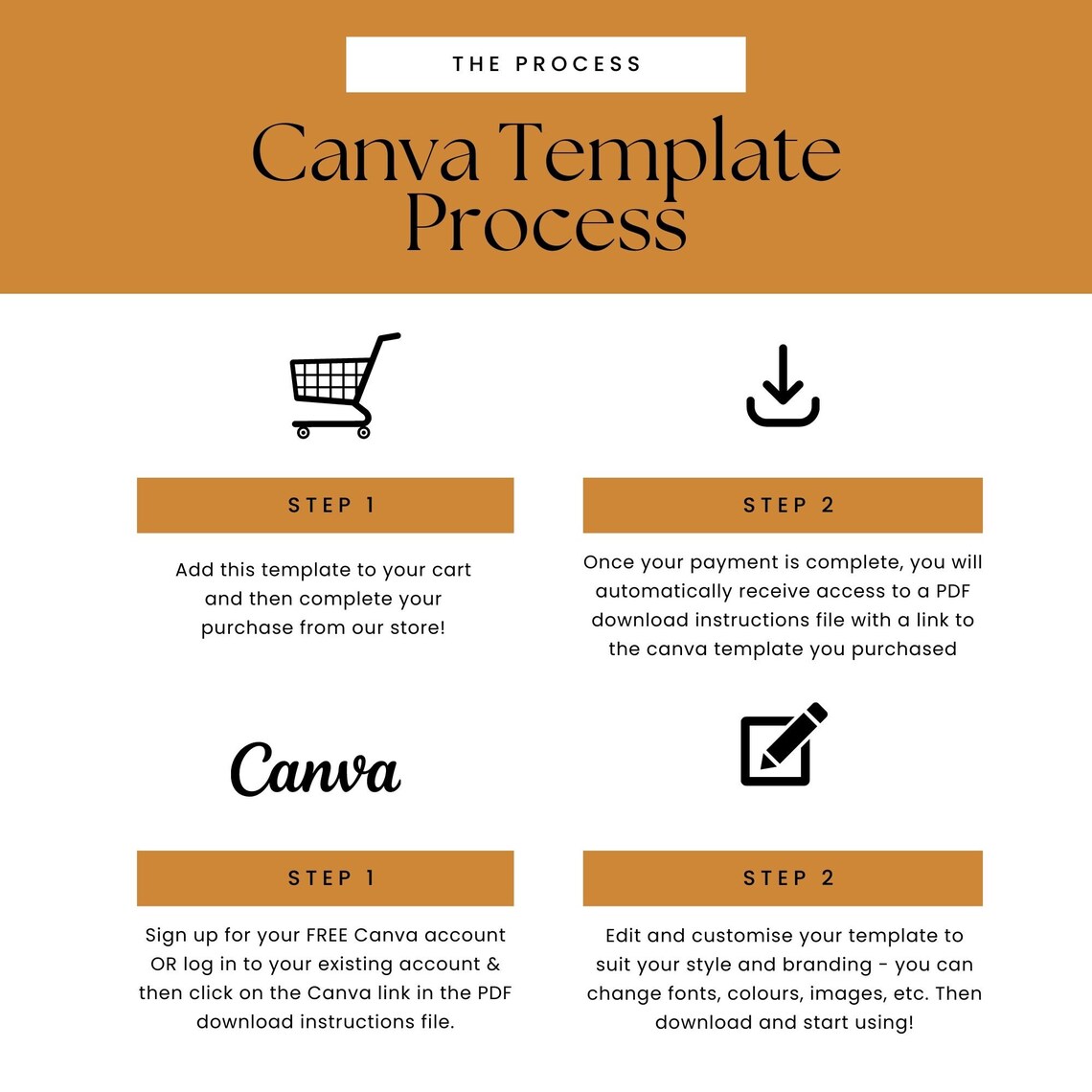 THE PROCESS

Canva Template Process

STEP 1

Add this template to your cart and then complete your purchase from our store!

STEP 2

Once your payment is complete, you will automatically receive access to a PDF download instructions file with a link to the canva template you purchased

Canva

STEP 1

Sign up for your FREE Canva account OR log in to your existing account & then click on the Canva link in the PDF download instructions file.

STEP 2

Edit and customise your template to suit your style and branding - you can change fonts, colours, images, etc. Then download and start using!